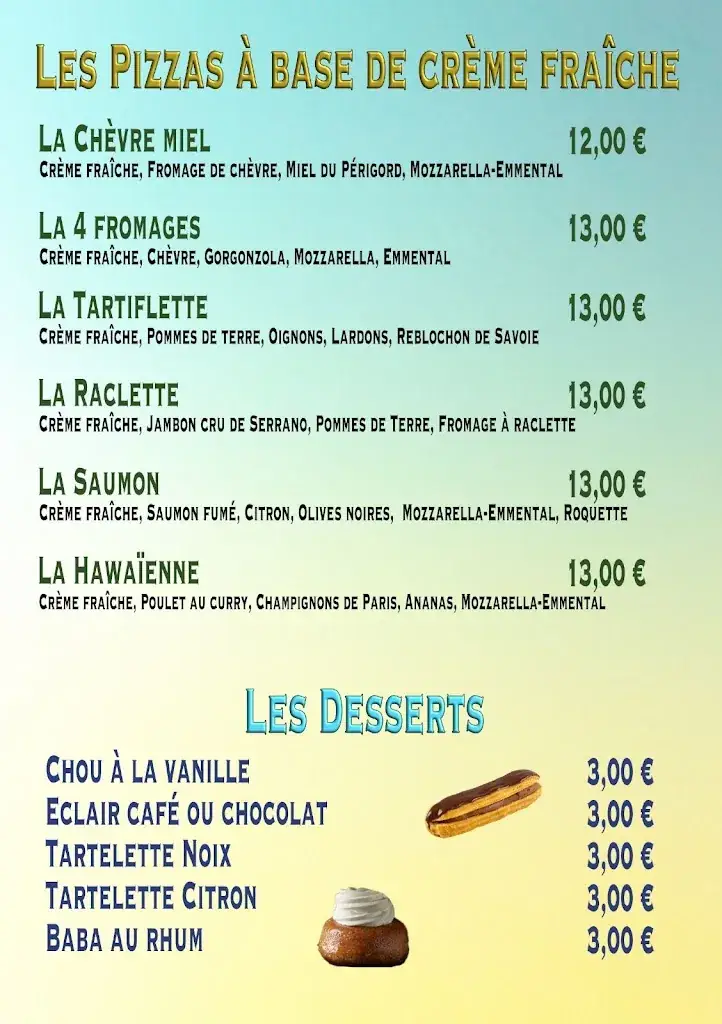 Les Pizzas à base de crème fraîche

La Chèvre miel 12,00 €
Crème fraîche, Fromage de chèvre, Miel du Périgord, Mozzarella-Emmental

La 4 fromages 13,00 €
Crème fraîche, Chèvre, Gorgonzola, Mozzarella, Emmental

La Tartiflette 13,00 €
Crème fraîche, Pommes de terre, Oignons, Lardons, Reblochon de Savoie

La Raclette 13,00 €
Crème fraîche, Jambon cru de Serrano, Pommes de Terre, Fromage à raclette

La Saumon 13,00 €
Crème fraîche, Saumon fumé, Citron, Olives noires, Mozzarella-Emmental, Roquette

La Hawaïenne 13,00 €
Crème fraîche, Poulet au curry, Champignons de Paris, Ananas, Mozzarella-Emmental

Les Desserts

Chou à la vanille 3,00 €
Eclair café ou chocolat 3,00 €
Tartelette Noix 3,00 €
Tartelette Citron 3,00 €
Baba au rhum 3,00 €